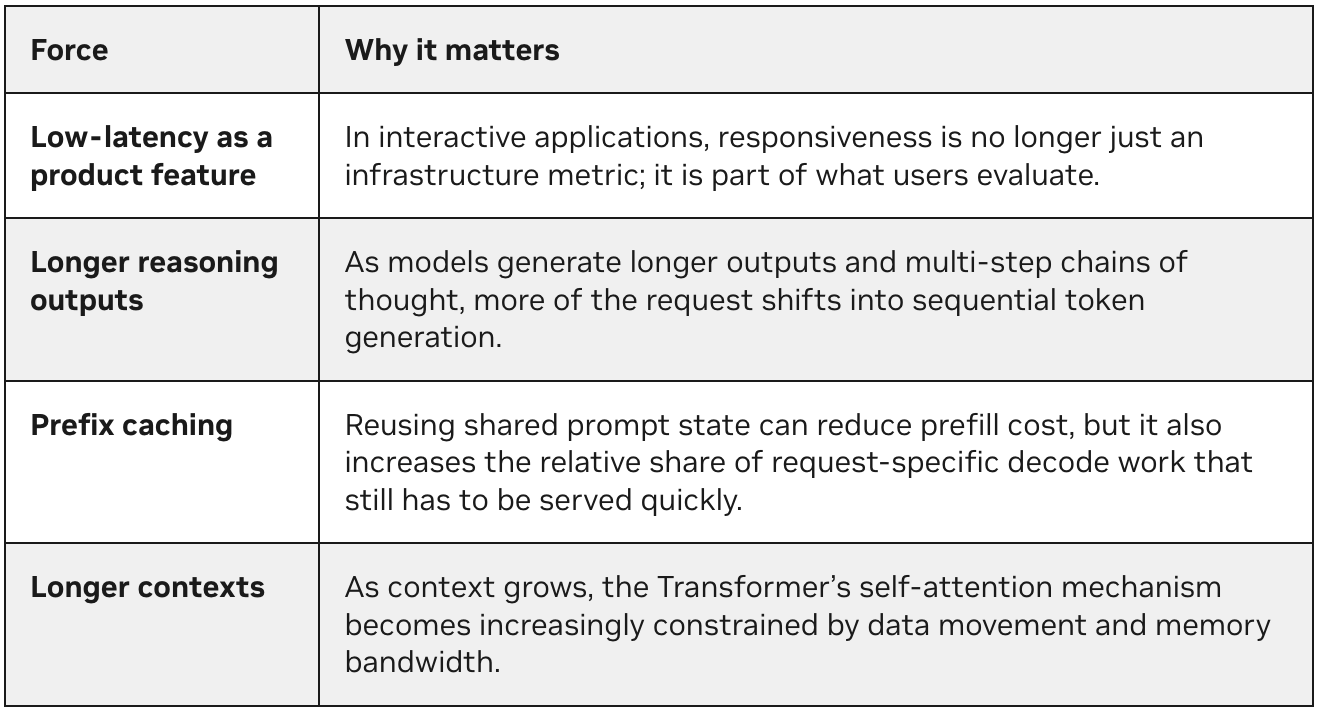 | Force | Why it matters |
|---|---|
| Low-latency as a product feature | In interactive applications, responsiveness is no longer just an infrastructure metric; it is part of what users evaluate. |
| Longer reasoning outputs | As models generate longer outputs and multi-step chains of thought, more of the request shifts into sequential token generation. |
| Prefix caching | Reusing shared prompt state can reduce prefill cost, but it also increases the relative share of request-specific decode work that still has to be served quickly. |
| Longer contexts | As context grows, the Transformer's self-attention mechanism becomes increasingly constrained by data movement and memory bandwidth. |